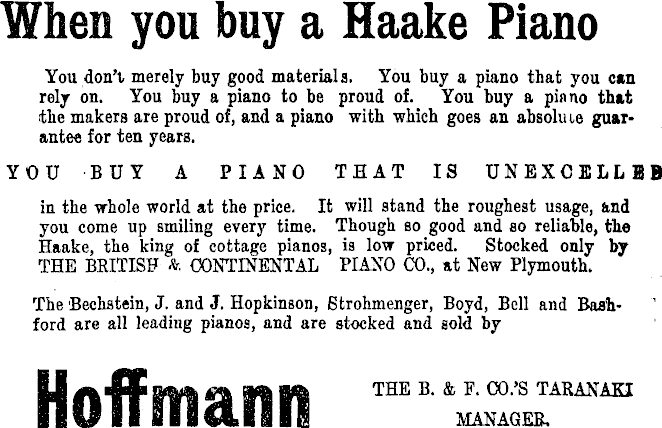 When you buy a Haake Piano

You don't merely buy good materials. You buy a piano that you can rely on. You buy a piano to be proud of. You buy a piano that the makers are proud of, and a piano with which goes an absolute guarantee for ten years.

YOU BUY A PIANO THAT IS UNEXCELLED

in the whole world at the price. It will stand the roughest usage, and you come up smiling every time. Though so good and so reliable, the Haake, the king of cottage pianos, is low priced. Stocked only by THE BRITISH & CONTINENTAL PIANO CO., at New Plymouth.

The Bechstein, J. and J. Hopkinson, Strohmenger, Boyd, Bell and Bashford are all leading pianos, and are stocked and sold by

Hoffmann

THE B. & F. CO.'S TARANAKI MANAGER.